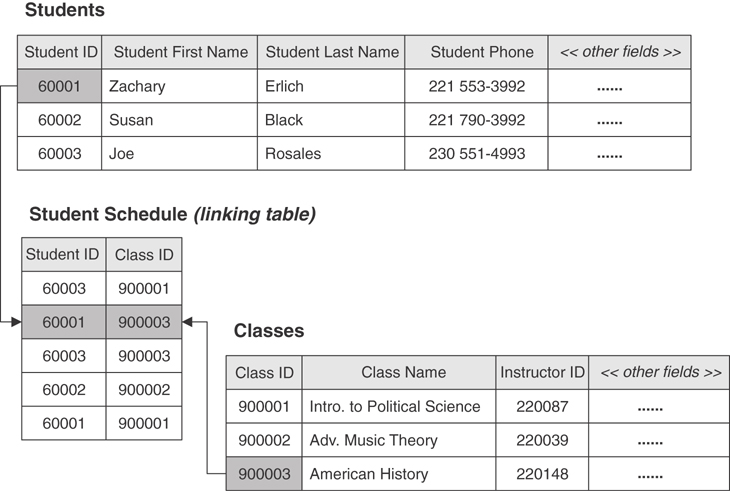 Students

| Student ID | Student First Name | Student Last Name | Student Phone | << other fields >> |
|---|---|---|---|---|
| 60001 | Zachary | Erlich | 221 553-3992 | ...... |
| 60002 | Susan | Black | 221 790-3992 | ...... |
| 60003 | Joe | Rosales | 230 551-4993 | ...... |

Student Schedule (linking table)

| Student ID | Class ID |
|---|---|
| 60003 | 900001 |
| 60001 | 900003 |
| 60003 | 900003 |
| 60002 | 900002 |
| 60001 | 900001 |

Classes

| Class ID | Class Name | Instructor ID | << other fields >> |
|---|---|---|---|
| 900001 | Intro. to Political Science | 220087 | ...... |
| 900002 | Adv. Music Theory | 220039 | ...... |
| 900003 | American History | 220148 | ...... |